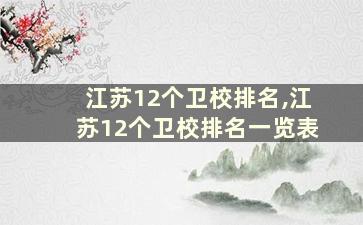 江苏12个卫校排名,江苏12个卫校排名一览表